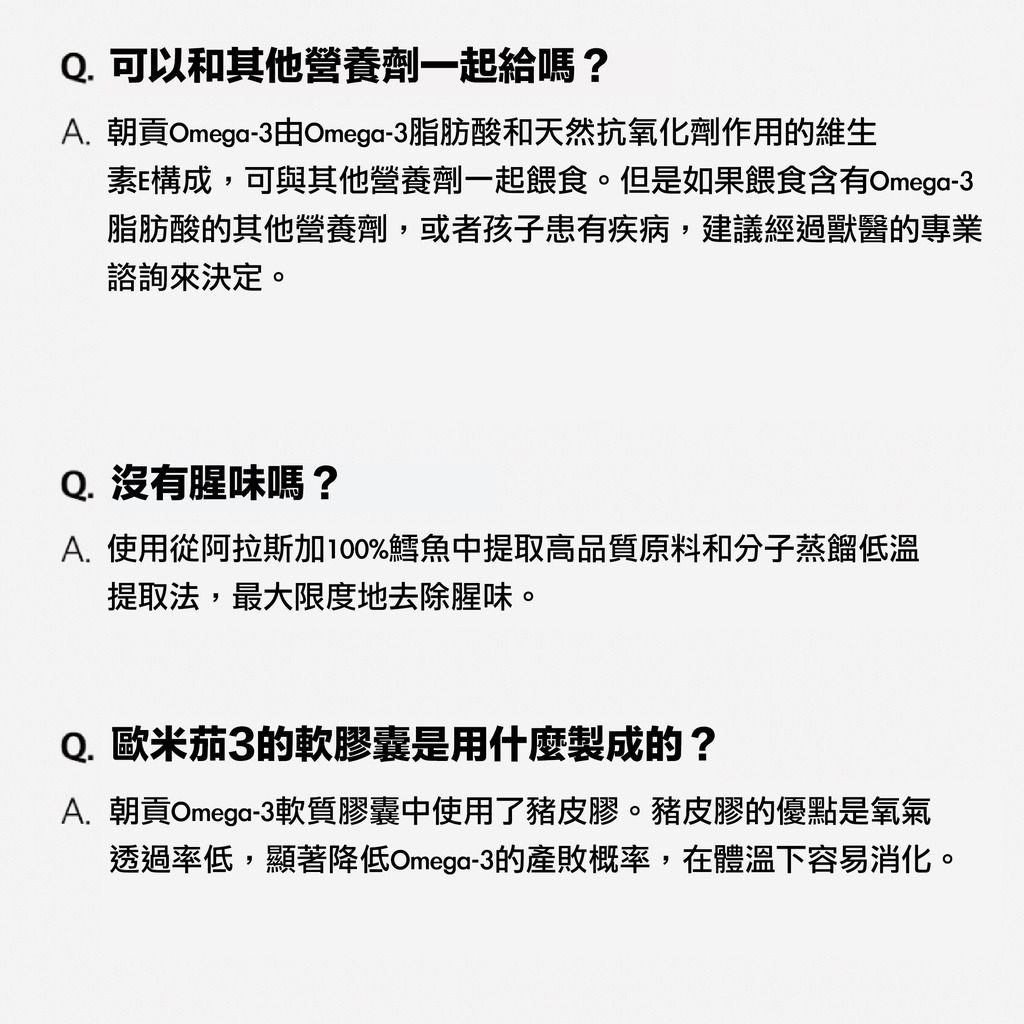 Q. 可以和其他營養劑一起給嗎？

A. 朝貢Omega-3由Omega-3脂肪酸和天然抗氧化劑作用的維生素E構成，可與其他營養劑一起餵食。但是如果餵食含有Omega-3脂肪酸的其他營養劑，或者孩子患有疾病，建議經過獸醫的專業諮詢來決定。

Q. 沒有腥味嗎？

A. 使用從阿拉斯加100%鱈魚中提取高品質原料和分子蒸餾低溫提取法，最大限度地去除腥味。

Q. 歐米茄3的軟膠囊是用什麼製成的？

A. 朝貢Omega-3軟質膠囊中使用了豬皮膠。豬皮膠的優點是氧氣透過率低，顯著降低Omega-3的產敗概率，在體溫下容易消化。